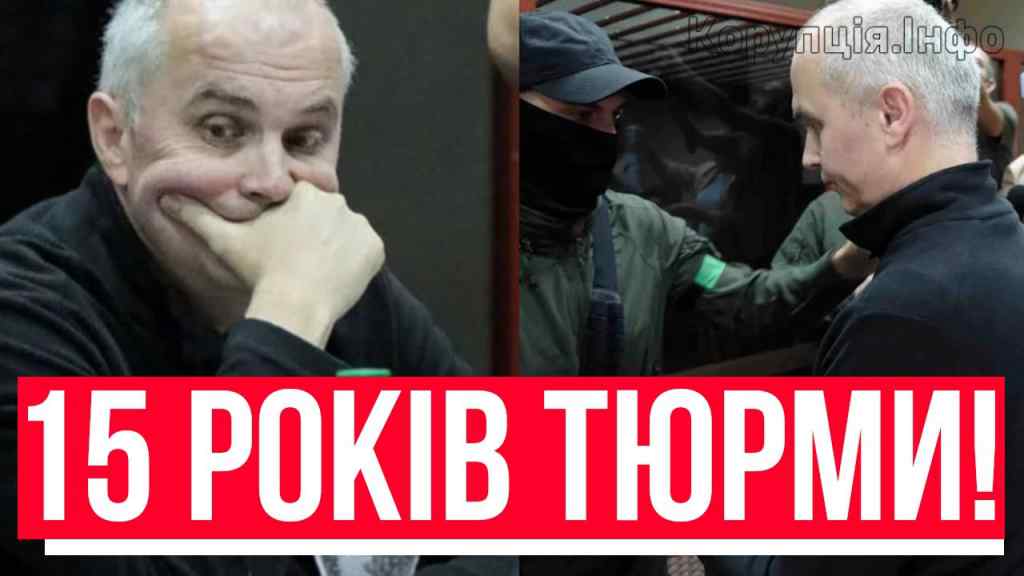 Корупція.Інфо

15 РОКІВ ТЮРМИ!